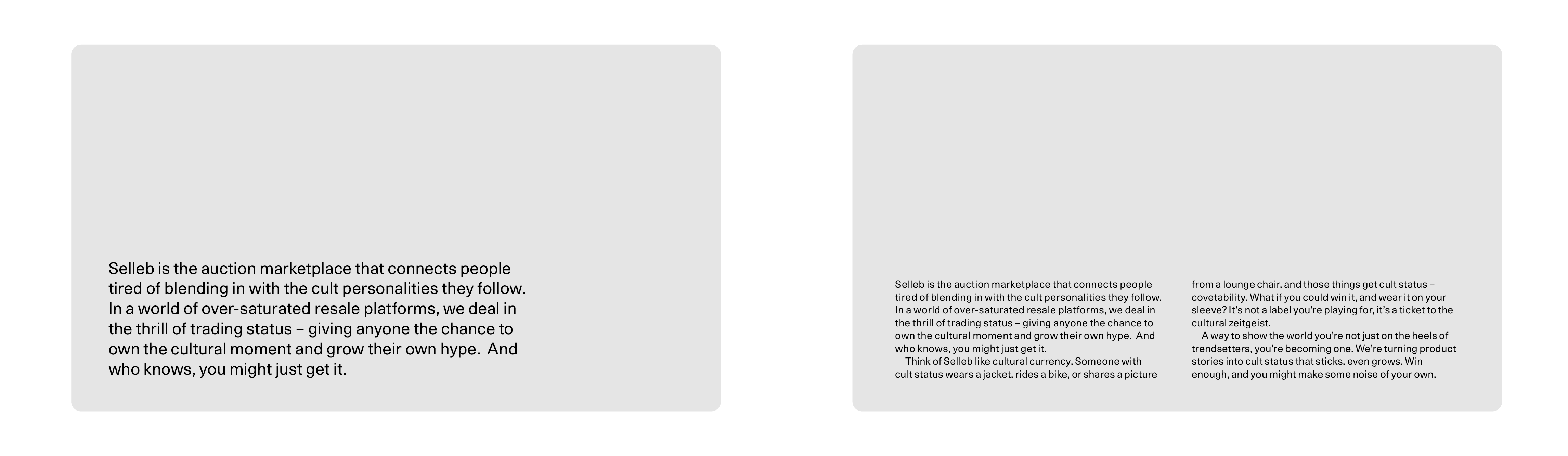 Selleb is the auction marketplace that connects people tired of blending in with the cult personalities they follow. In a world of over-saturated resale platforms, we deal in the thrill of trading status – giving anyone the chance to own the cultural moment and grow their own hype. And who knows, you might just get it.

Selleb is the auction marketplace that connects people tired of blending in with the cult personalities they follow. In a world of over-saturated resale platforms, we deal in the thrill of trading status – giving anyone the chance to own the cultural moment and grow their own hype. And who knows, you might just get it.

Think of Selleb like cultural currency. Someone with cult status wears a jacket, rides a bike, or shares a picture from a lounge chair, and those things get cult status – covetability. What if you could win it, and wear it on your sleeve? It's not a label you're playing for, it's a ticket to the cultural zeitgeist.

A way to show the world you're not just on the heels of trendsetters, you're becoming one. We're turning product stories into cult status that sticks, even grows. Win enough, and you might make some noise of your own.